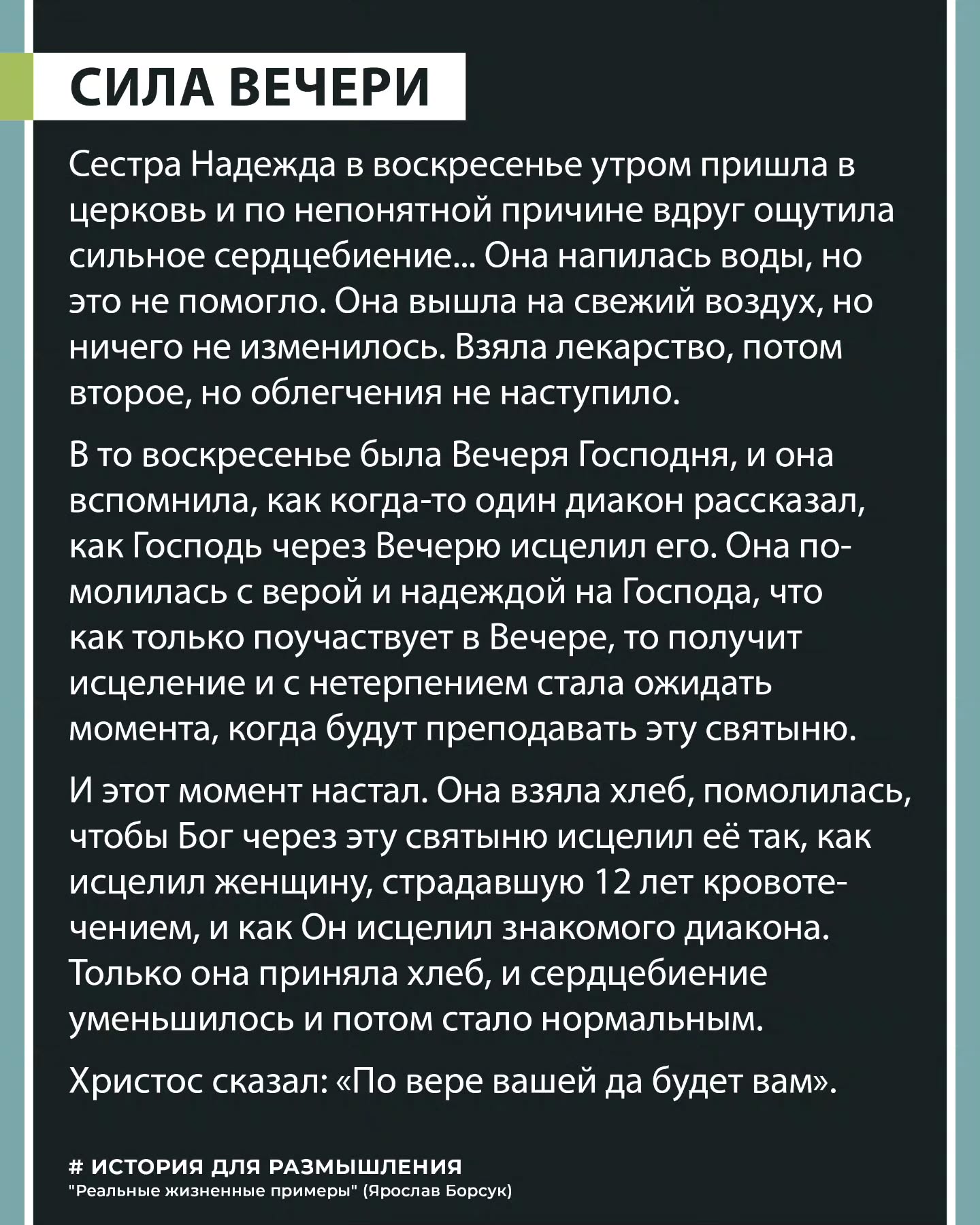 СИЛА ВЕЧЕРИ

Сестра Надежда в воскресенье утром пришла в церковь и по непонятной причине вдруг ощутила сильное сердцебиение... Она напилась воды, но это не помогло. Она вышла на свежий воздух, но ничего не изменилось. Взяла лекарство, потом второе, но облегчения не наступило.

В то воскресенье была Вечеря Господня, и она вспомнила, как когда-то один диакон рассказал, как Господь через Вечерю исцелил его. Она помолилась с верой и надеждой на Господа, что как только поучаствует в Вечере, то получит исцеление и с нетерпением стала ожидать момента, когда будут преподавать эту святыню.

И этот момент настал. Она взяла хлеб, помолилась, чтобы Бог через эту святыню исцелил её так, как исцелил женщину, страдавшую 12 лет кровотечением, и как Он исцелил знакомого диакона. Только она приняла хлеб, и сердцебиение уменьшилось и потом стало нормальным.

Христос сказал: «По вере вашей да будет вам».

# ИСТОРИЯ ДЛЯ РАЗМЫШЛЕНИЯ
"Реальные жизненные примеры" (Ярослав Борсук)